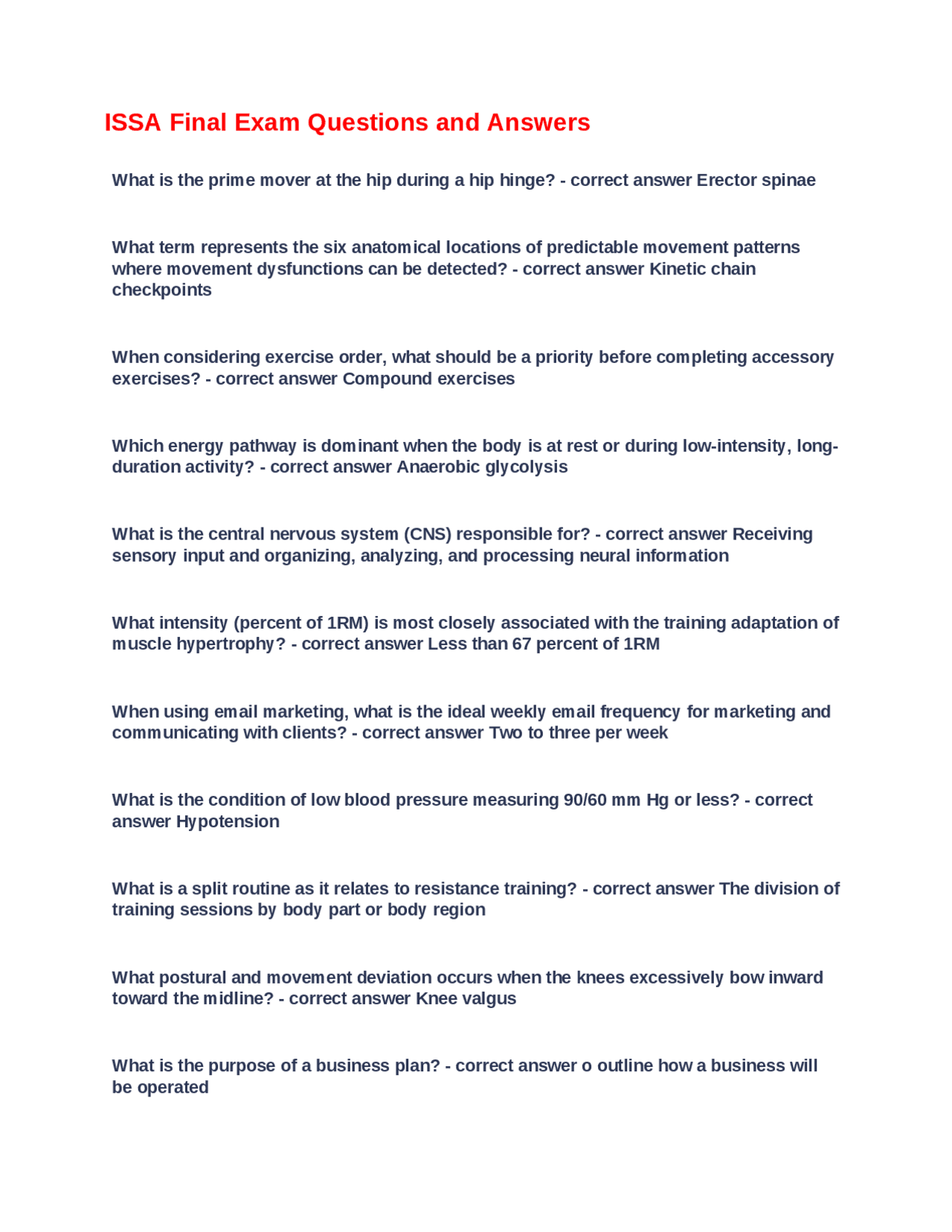 ISSA Final Exam Questions and Answers

What is the prime mover at the hip during a hip hinge? - correct answer Erector spinae

What term represents the six anatomical locations of predictable movement patterns where movement dysfunctions can be detected? - correct answer Kinetic chain checkpoints

When considering exercise order, what should be a priority before completing accessory exercises? - correct answer Compound exercises

Which energy pathway is dominant when the body is at rest or during low-intensity, long-duration activity? - correct answer Anaerobic glycolysis

What is the central nervous system (CNS) responsible for? - correct answer Receiving sensory input and organizing, analyzing, and processing neural information

What intensity (percent of 1RM) is most closely associated with the training adaptation of muscle hypertrophy? - correct answer Less than 67 percent of 1RM

When using email marketing, what is the ideal weekly email frequency for marketing and communicating with clients? - correct answer Two to three per week

What is the condition of low blood pressure measuring 90/60 mm Hg or less? - correct answer Hypotension

What is a split routine as it relates to resistance training? - correct answer The division of training sessions by body part or body region

What postural and movement deviation occurs when the knees excessively bow inward toward the midline? - correct answer Knee valgus

What is the purpose of a business plan? - correct answer o outline how a business will be operated